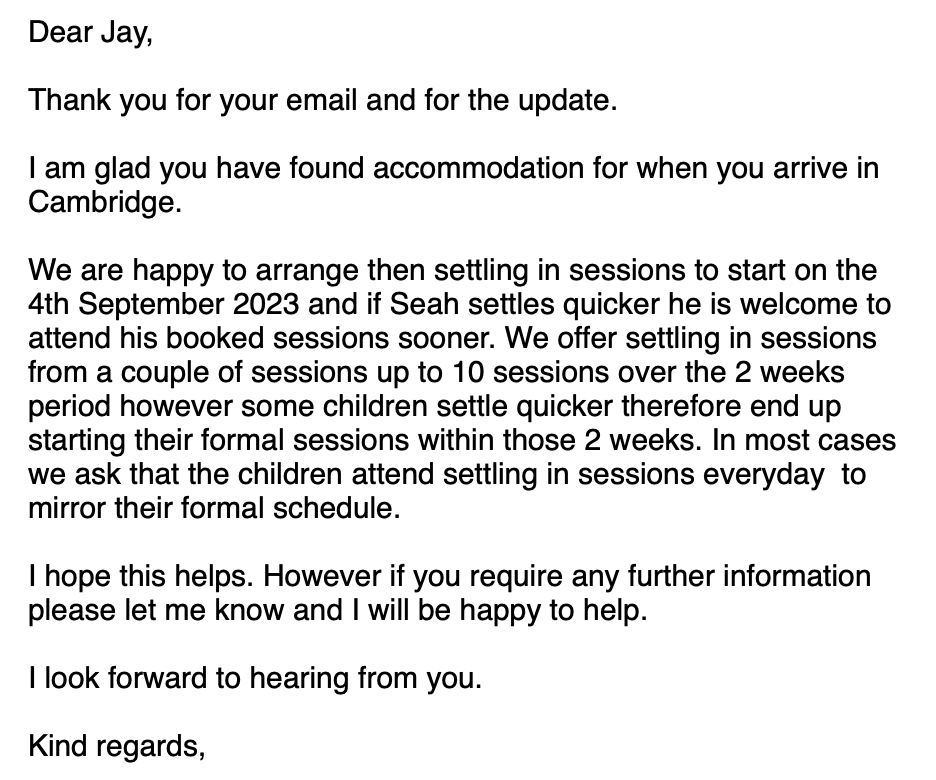 Dear Jay,

Thank you for your email and for the update.

I am glad you have found accommodation for when you arrive in Cambridge.

We are happy to arrange then settling in sessions to start on the 4th September 2023 and if Seah settles quicker he is welcome to attend his booked sessions sooner. We offer settling in sessions from a couple of sessions up to 10 sessions over the 2 weeks period however some children settle quicker therefore end up starting their formal sessions within those 2 weeks. In most cases we ask that the children attend settling in sessions everyday to mirror their formal schedule.

I hope this helps. However if you require any further information please let me know and I will be happy to help.

I look forward to hearing from you.

Kind regards,